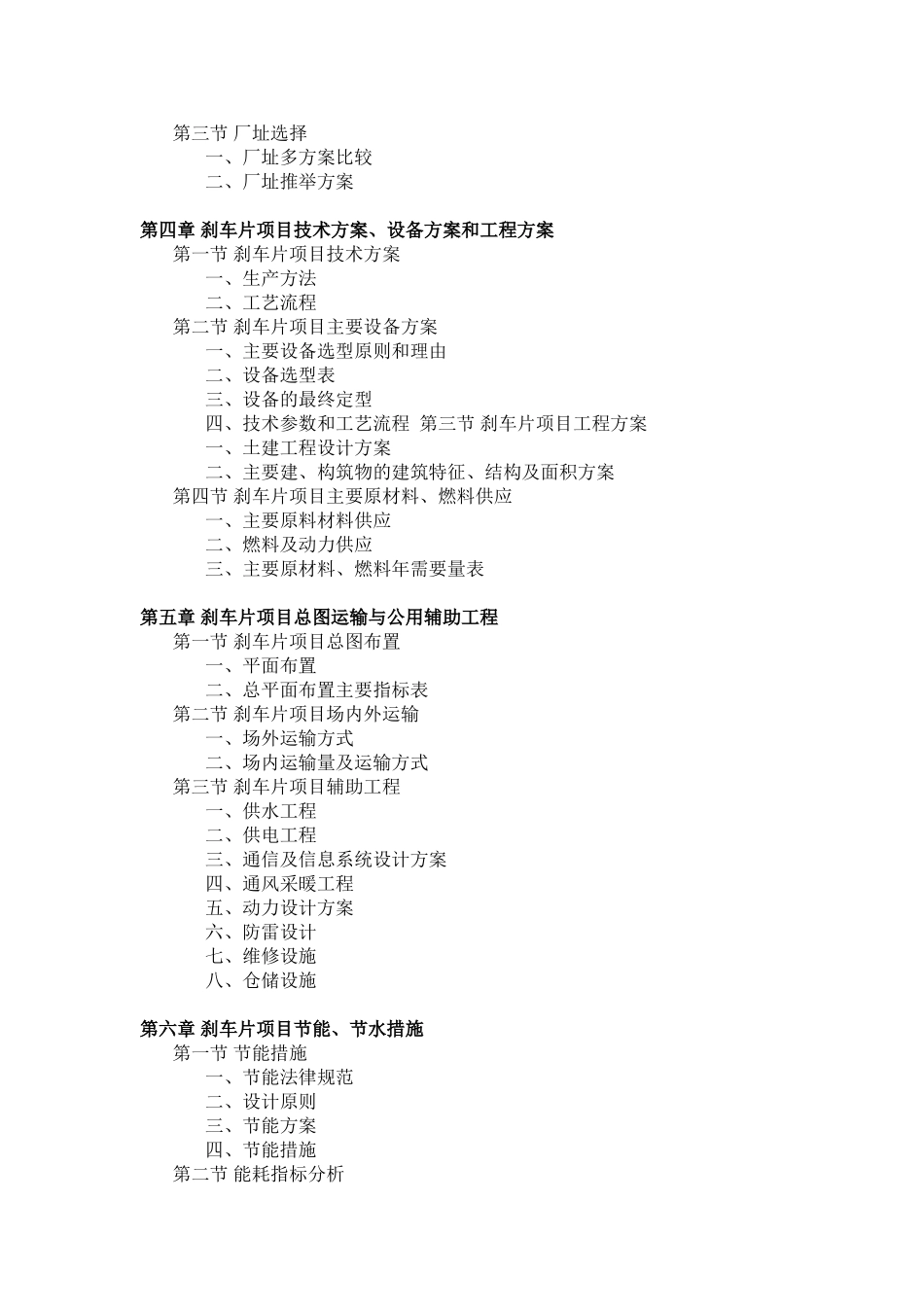 第三节 厂址选择
一、厂址多方案比较
二、厂址推举方案

第四章 刹车片项目技术方案、设备方案和工程方案
第一节 刹车片项目技术方案
一、生产方法
二、工艺流程
第二节 刹车片项目主要设备方案
一、主要设备选型原则和理由
二、设备选型表
三、设备的最终定型
四、技术参数和工艺流程 第三节 刹车片项目工程方案
一、土建工程设计方案
二、主要建、构筑物的建筑特征、结构及面积方案
第四节 刹车片项目主要原材料、燃料供应
一、主要原料材料供应
二、燃料及动力供应
三、主要原材料、燃料年需要量表

第五章 刹车片项目总图运输与公用辅助工程
第一节 刹车片项目总图布置
一、平面布置
二、总平面布置主要指标表
第二节 刹车片项目场内外运输
一、场外运输方式
二、场内运输量及运输方式
第三节 刹车片项目辅助工程
一、供水工程
二、供电工程
三、通信及信息系统设计方案
四、通风采暖工程
五、动力设计方案
六、防雷设计
七、维修设施
八、仓储设施

第六章 刹车片项目节能、节水措施
第一节 节能措施
一、节能法律规范
二、设计原则
三、节能方案
四、节能措施
第二节 能耗指标分析